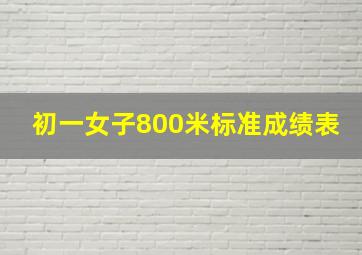 初一女子800米标准成绩表